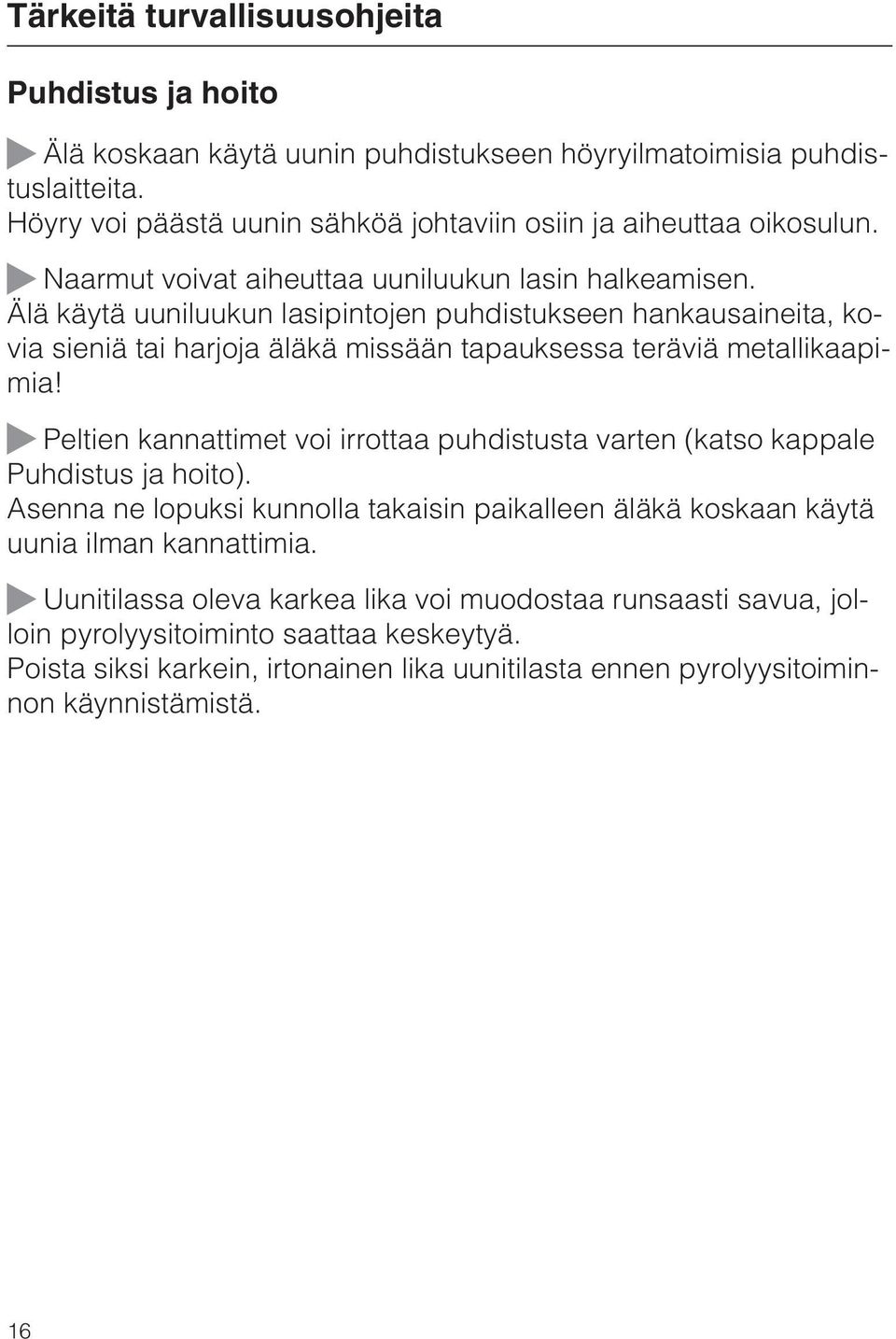 Tärkeitä turvallisuusohjeita

Puhdistus ja hoito

Älä koskaan käytä uunin puhdistukseen höyryilmatoimisia puhdistuslaitteita.
Höyry voi päästä uunin sähköä johtaviin osiin ja aiheuttaa oikosulun.

Naarmut voivat aiheuttaa uuniluukun lasin halkeamisen.
Älä käytä uuniluukun lasipintojen puhdistukseen hankausaineita, kovia sieniä tai harjoja äläkä missään tapauksessa teräviä metallikaapimia!

Peltien kannattimet voi irrottaa puhdistusta varten (katso kappale Puhdistus ja hoito).
Asenna ne lopuksi kunnolla takaisin paikalleen äläkä koskaan käytä uunia ilman kannattimia.

Uunitilassa oleva karkea lika voi muodostaa runsaasti savua, jolloin pyrolyysitoiminto saattaa keskeytyä.
Poista siksi karkein, irtonainen lika uunitilasta ennen pyrolyysitoiminnon käynnistämistä.

16